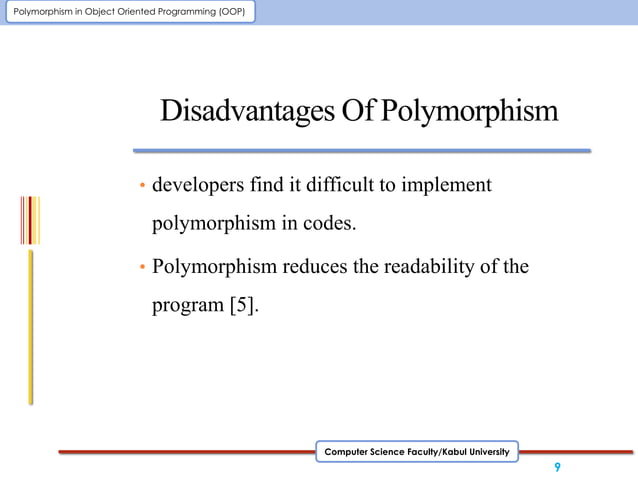 Polymorphism in Object Oriented Programming (OOP)

Disadvantages Of Polymorphism

• developers find it difficult to implement polymorphism in codes.

• Polymorphism reduces the readability of the program [5].

Computer Science Faculty/Kabul University

9